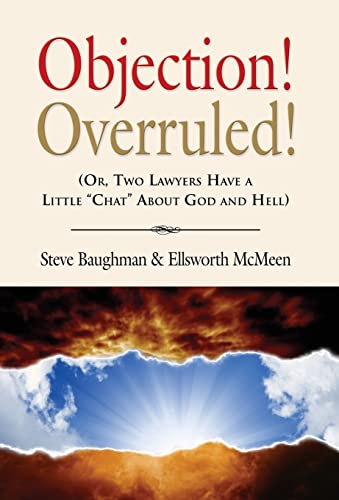 Objection!
Overruled!

(Or, Two Lawyers Have a Little "Chat" About God and Hell)

Steve Baughman & Ellsworth McMeen